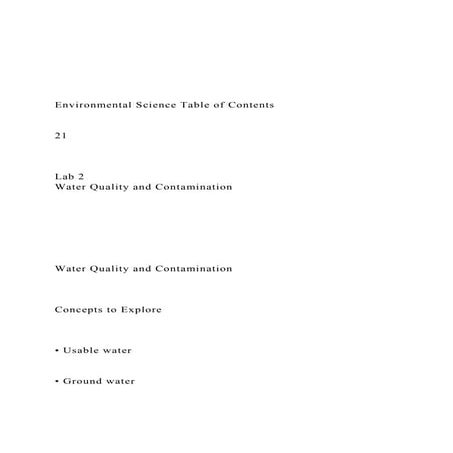 Environmental Science Table of Contents

21

Lab 2
Water Quality and Contamination

Water Quality and Contamination

Concepts to Explore

• Usable water

• Ground water